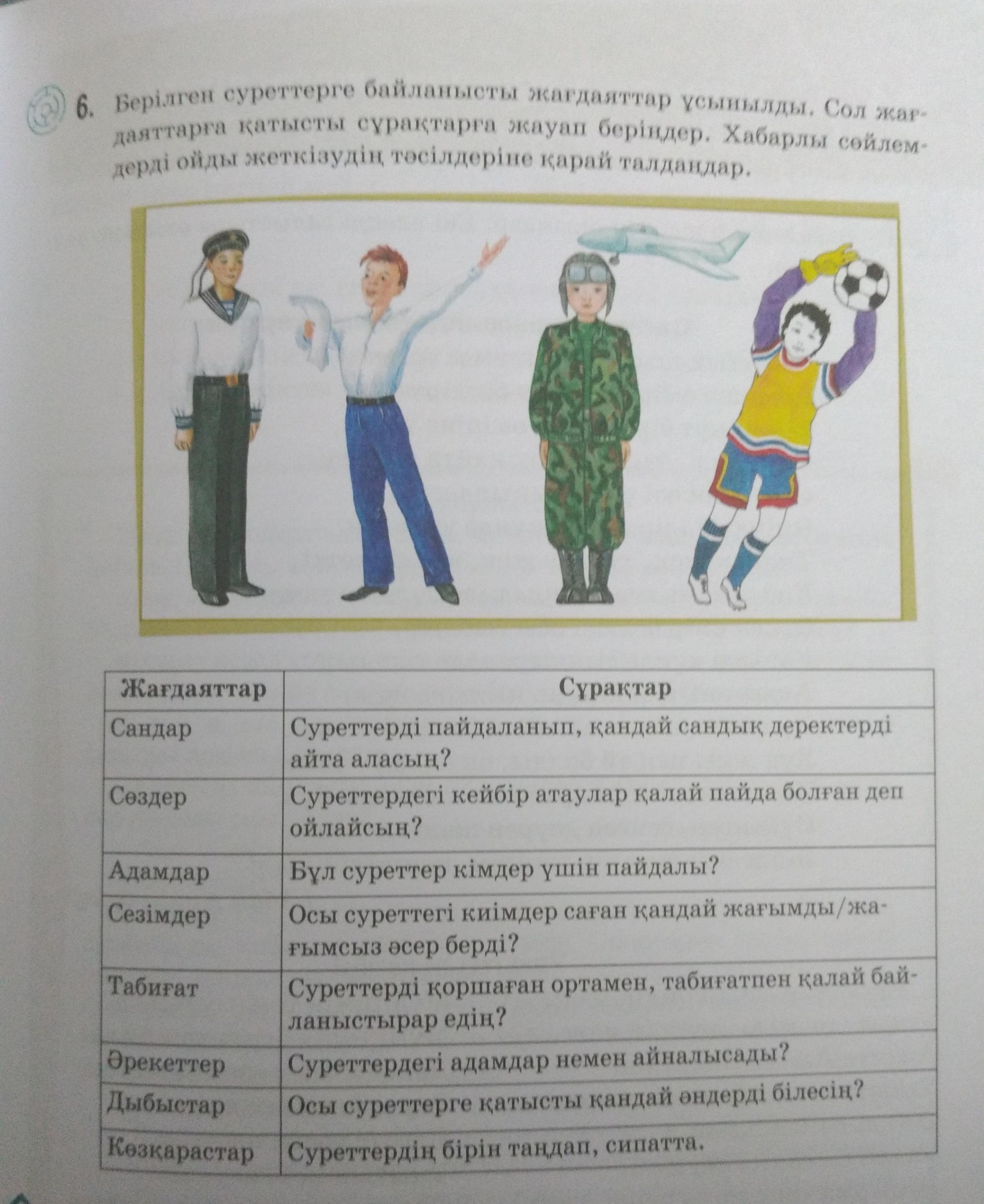 6. Берілген суреттерге байланысты жағдаяттар ұсынылды. Сол жағдаяттарға қатысты сұрақтарға жауап беріңдер. Хабарлы сөйлемдерді ойды жеткізудің тәсілдеріне қарай талдаңдар.

| Жағдаяттар | Сұрақтар |
|---|---|
| Сандар | Суреттерді пайдаланып, қандай сандық деректерді айта аласың? |
| Сөздер | Суреттердегі кейбір атаулар қалай пайда болған деп ойлайсың? |
| Адамдар | Бұл суреттер кімдер үшін пайдалы? |
| Сезімдер | Осы суреттегі киімдер саған қандай жағымды/жағымсыз әсер берді? |
| Табиғат | Суреттерді қоршаған ортамен, табиғатпен қалай байланыстырар едің? |
| Әрекеттер | Суреттердегі адамдар немен айналысады? |
| Дыбыстар | Осы суреттерге қатысты қандай әндерді білесің? |
| Көзқарастар | Суреттердің бірін таңдап, сипатта. |